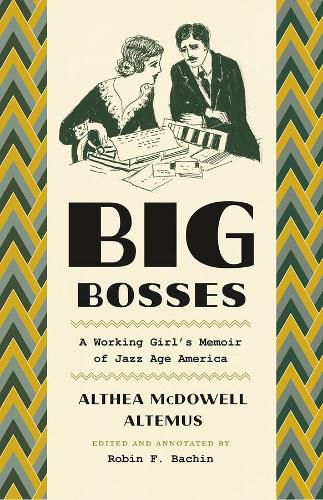 BIG
BOSSES

A Working Girl's Memoir of Jazz Age America

ALTHEA McDOWELL ALTEMUS

EDITED AND ANNOTATED BY
Robin F. Bachin